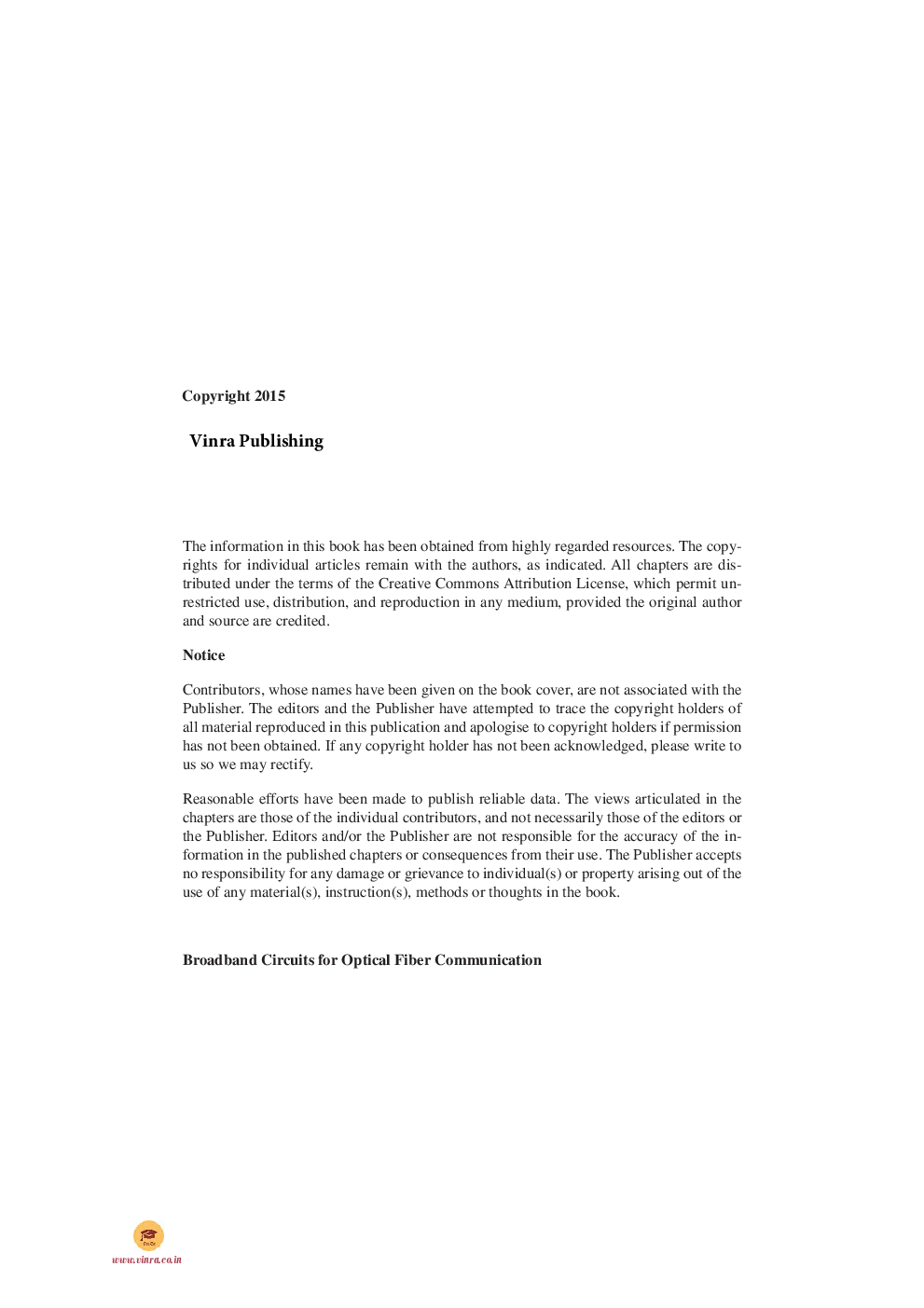 Copyright 2015

Vinra Publishing

The information in this book has been obtained from highly regarded resources. The copyrights for individual articles remain with the authors, as indicated. All chapters are distributed under the terms of the Creative Commons Attribution License, which permit unrestricted use, distribution, and reproduction in any medium, provided the original author and source are credited.

Notice

Contributors, whose names have been given on the book cover, are not associated with the Publisher. The editors and the Publisher have attempted to trace the copyright holders of all material reproduced in this publication and apologise to copyright holders if permission has not been obtained. If any copyright holder has not been acknowledged, please write to us so we may rectify.

Reasonable efforts have been made to publish reliable data. The views articulated in the chapters are those of the individual contributors, and not necessarily those of the editors or the Publisher. Editors and/or the Publisher are not responsible for the accuracy of the information in the published chapters or consequences from their use. The Publisher accepts no responsibility for any damage or grievance to individual(s) or property arising out of the use of any material(s), instruction(s), methods or thoughts in the book.

Broadband Circuits for Optical Fiber Communication

www.vinra.co.in